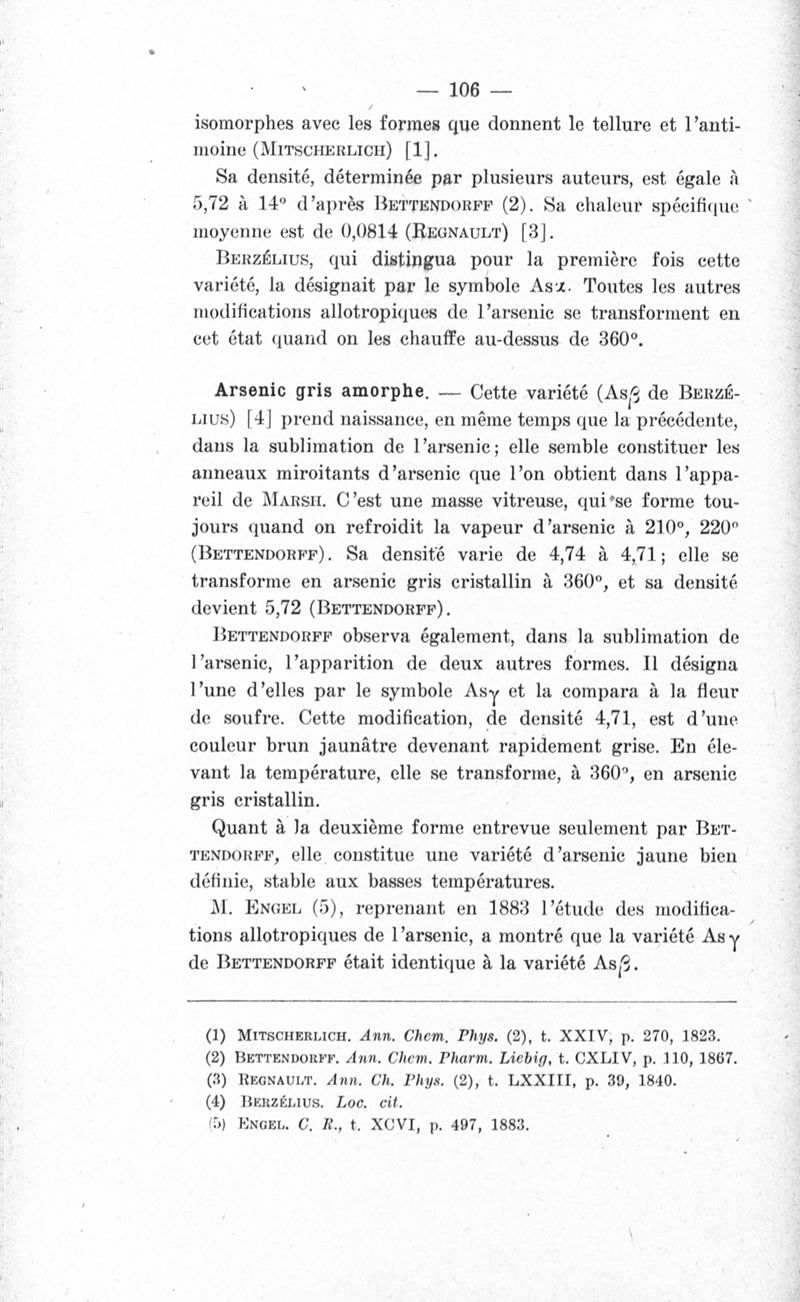 — 106 —

isomorphes avec les formes que donnent le tellure et l'antimoine (Mitscherlich) [1].

Sa densité, déterminée par plusieurs auteurs, est égale à 5,72 à 14° d'après Bettendorff (2). Sa chaleur spécifique moyenne est de 0,0814 (Regnault) [3].

Berzélius, qui distingua pour la première fois cette variété, la désignait par le symbole As$\alpha$. Toutes les autres modifications allotropiques de l'arsenic se transforment en cet état quand on les chauffe au-dessus de 360°.

Arsenic gris amorphe. — Cette variété (As$\beta$ de Berzélius) [4] prend naissance, en même temps que la précédente, dans la sublimation de l'arsenic; elle semble constituer les anneaux miroitants d'arsenic que l'on obtient dans l'appareil de Marsh. C'est une masse vitreuse, qui se forme toujours quand on refroidit la vapeur d'arsenic à 210°, 220° (Bettendorff). Sa densité varie de 4,74 à 4,71; elle se transforme en arsenic gris cristallin à 360°, et sa densité devient 5,72 (Bettendorff).

Bettendorff observa également, dans la sublimation de l'arsenic, l'apparition de deux autres formes. Il désigna l'une d'elles par le symbole As$\gamma$ et la compara à la fleur de soufre. Cette modification, de densité 4,71, est d'une couleur brun jaunâtre devenant rapidement grise. En élevant la température, elle se transforme, à 360°, en arsenic gris cristallin.

Quant à la deuxième forme entrevue seulement par Bettendorff, elle constitue une variété d'arsenic jaune bien définie, stable aux basses températures.

M. Engel (5), reprenant en 1883 l'étude des modifications allotropiques de l'arsenic, a montré que la variété As$\gamma$ de Bettendorff était identique à la variété As$\beta$.

(1) Mitscherlich. Ann. Chem. Phys. (2), t. XXIV, p. 270, 1823.
(2) Bettendorff. Ann. Chem. Pharm. Liebig, t. CXLIV, p. 110, 1867.
(3) Regnault. Ann. Ch. Phys. (2), t. LXXIII, p. 39, 1840.
(4) Berzélius. Loc. cit.
(5) Engel. C. R., t. XCVI, p. 497, 1883.